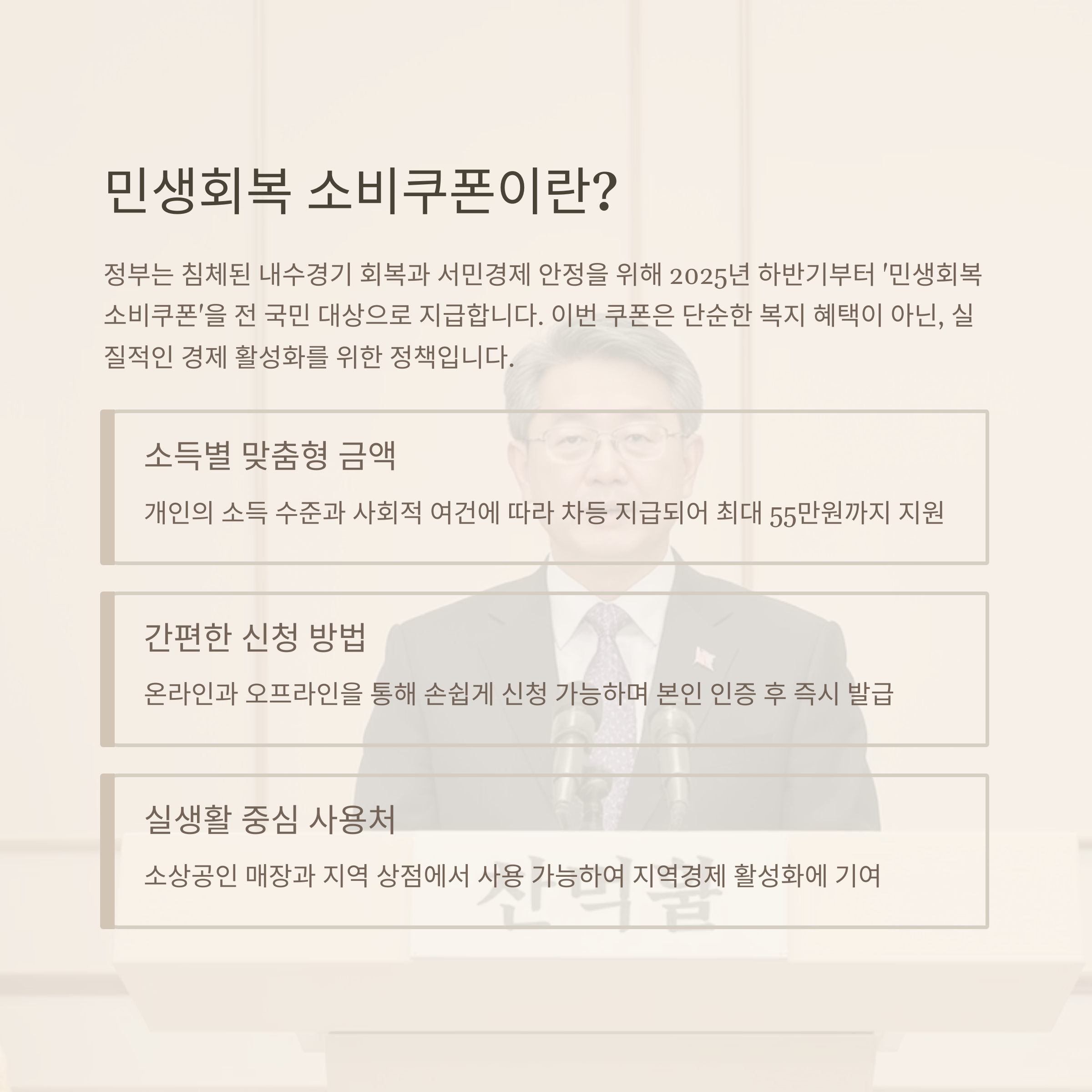 민생회복 소비쿠폰이란?

정부는 침체된 내수경기 회복과 서민경제 안정을 위해 2025년 하반기부터 '민생회복 소비쿠폰'을 전 국민 대상으로 지급합니다. 이번 쿠폰은 단순한 복지 혜택이 아닌, 실질적인 경제 활성화를 위한 정책입니다.

소득별 맞춤형 금액

개인의 소득 수준과 사회적 여건에 따라 차등 지급되어 최대 55만원까지 지원

간편한 신청 방법

온라인과 오프라인을 통해 손쉽게 신청 가능하며 본인 인증 후 즉시 발급

실생활 중심 사용처

소상공인 매장과 지역 상점에서 사용 가능하여 지역경제 활성화에 기여